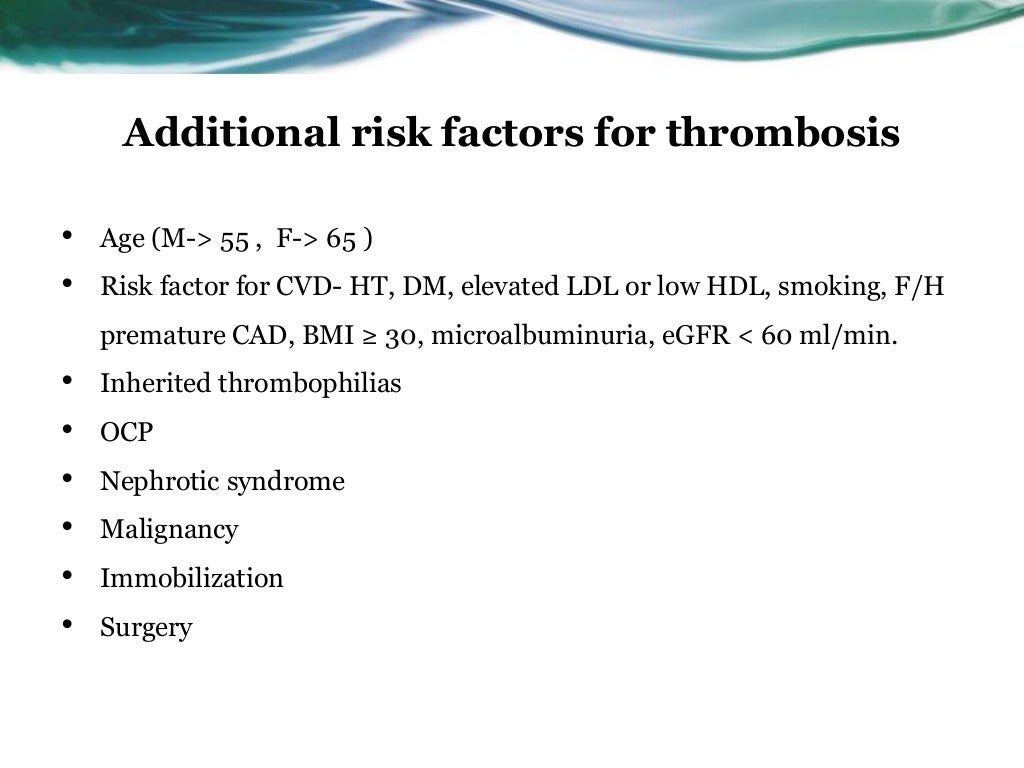 Additional risk factors for thrombosis

• Age (M-> 55 , F-> 65 )
• Risk factor for CVD- HT, DM, elevated LDL or low HDL, smoking, F/H premature CAD, BMI ≥ 30, microalbuminuria, eGFR < 60 ml/min.
• Inherited thrombophilias
• OCP
• Nephrotic syndrome
• Malignancy
• Immobilization
• Surgery